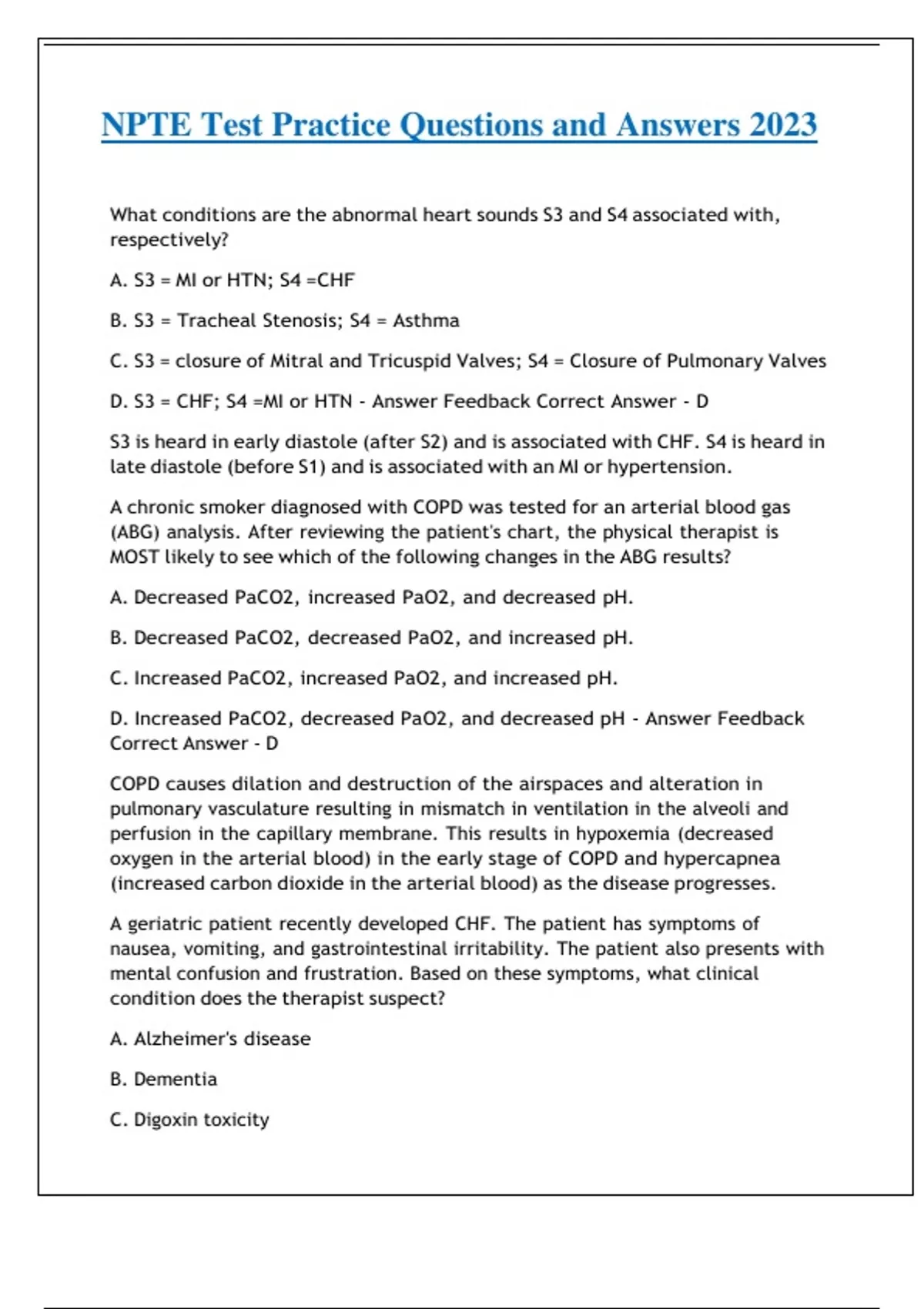 NPTE Test Practice Questions and Answers 2023

What conditions are the abnormal heart sounds S3 and S4 associated with, respectively?

A. S3 = MI or HTN; S4 =CHF

B. S3 = Tracheal Stenosis; S4 = Asthma

C. S3 = closure of Mitral and Tricuspid Valves; S4 = Closure of Pulmonary Valves

D. S3 = CHF; S4 =MI or HTN - Answer Feedback Correct Answer - D

S3 is heard in early diastole (after S2) and is associated with CHF. S4 is heard in late diastole (before S1) and is associated with an MI or hypertension.

A chronic smoker diagnosed with COPD was tested for an arterial blood gas (ABG) analysis. After reviewing the patient's chart, the physical therapist is MOST likely to see which of the following changes in the ABG results?

A. Decreased PaCO2, increased PaO2, and decreased pH.

B. Decreased PaCO2, decreased PaO2, and increased pH.

C. Increased PaCO2, increased PaO2, and increased pH.

D. Increased PaCO2, decreased PaO2, and decreased pH - Answer Feedback Correct Answer - D

COPD causes dilation and destruction of the airspaces and alteration in pulmonary vasculature resulting in mismatch in ventilation in the alveoli and perfusion in the capillary membrane. This results in hypoxemia (decreased oxygen in the arterial blood) in the early stage of COPD and hypercapnea (increased carbon dioxide in the arterial blood) as the disease progresses.

A geriatric patient recently developed CHF. The patient has symptoms of nausea, vomiting, and gastrointestinal irritability. The patient also presents with mental confusion and frustration. Based on these symptoms, what clinical condition does the therapist suspect?

A. Alzheimer's disease

B. Dementia

C. Digoxin toxicity